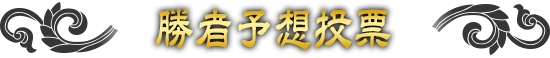 勝者予想投票